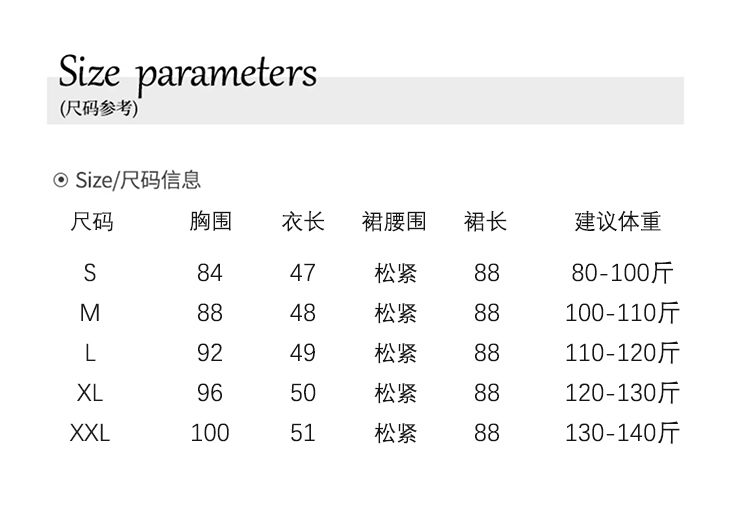 Size parameters
(尺码参考)

⊙ Size/尺码信息

| 尺码 | 胸围 | 衣长 | 裙腰围 | 裙长 | 建议体重 |
|---|---|---|---|---|---|
| S | 84 | 47 | 松紧 | 88 | 80-100斤 |
| M | 88 | 48 | 松紧 | 88 | 100-110斤 |
| L | 92 | 49 | 松紧 | 88 | 110-120斤 |
| XL | 96 | 50 | 松紧 | 88 | 120-130斤 |
| XXL | 100 | 51 | 松紧 | 88 | 130-140斤 |